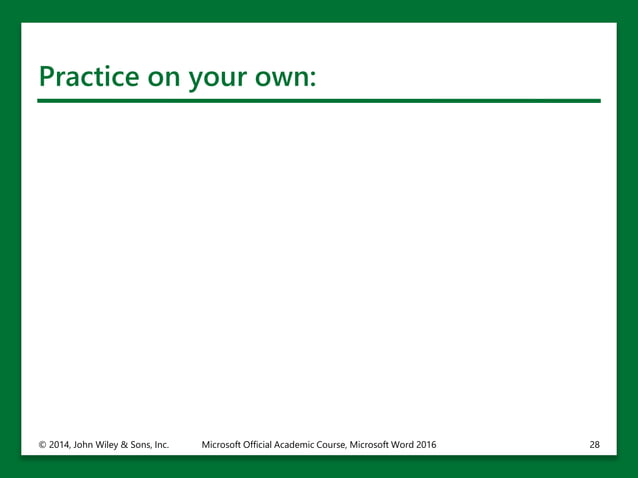 Practice on your own:

© 2014, John Wiley & Sons, Inc. Microsoft Official Academic Course, Microsoft Word 2016 28